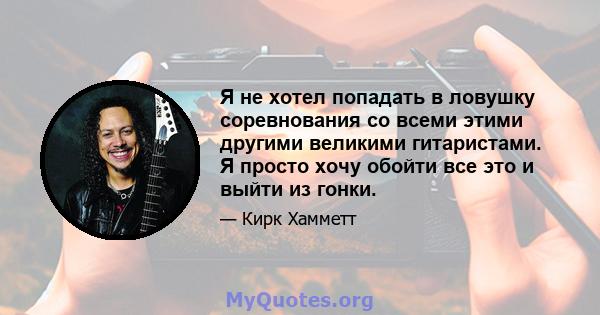 Я не хотел попадать в ловушку соревнования со всеми этими другими великими гитаристами. Я просто хочу обойти все это и выйти из гонки.

— Кирк Хамметт

MyQuotes.org